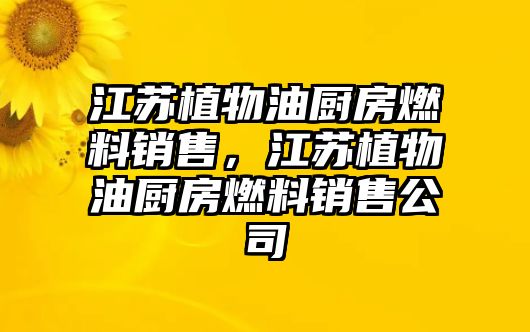 江苏植物油厨房燃料销售，江苏植物油厨房燃料销售公司